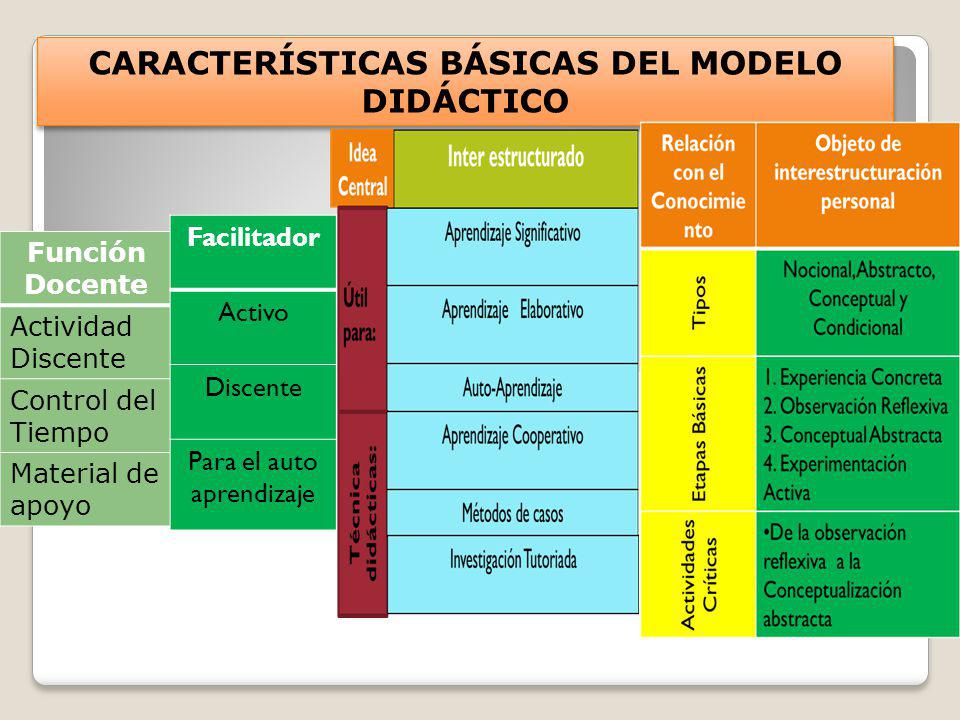 CARACTERÍSTICAS BÁSICAS DEL MODELO DIDÁCTICO

| Función Docente | Facilitador |
|---|---|
| Actividad Discente | Activo |
| Control del Tiempo | Discente |
| Material de apoyo | Para el auto aprendizaje |

| Idea Central | Inter estructurado |
|---|---|
| Útil para: | Aprendizaje Significativo |
| | Aprendizaje Elaborativo |
| | Auto-Aprendizaje |
| Técnica didácticas: | Aprendizaje Cooperativo |
| | Métodos de casos |
| | Investigación Tutoriada |

| Relación con el Conocimiento | Objeto de interestructuración personal |
|---|---|
| Tipos | Nocional, Abstracto, Conceptual y Condicional |
| Etapas Básicas | 1. Experiencia Concreta 2. Observación Reflexiva 3. Conceptual Abstracta 4. Experimentación Activa |
| Actividades Críticas | •De la observación reflexiva a la Conceptualización abstracta |